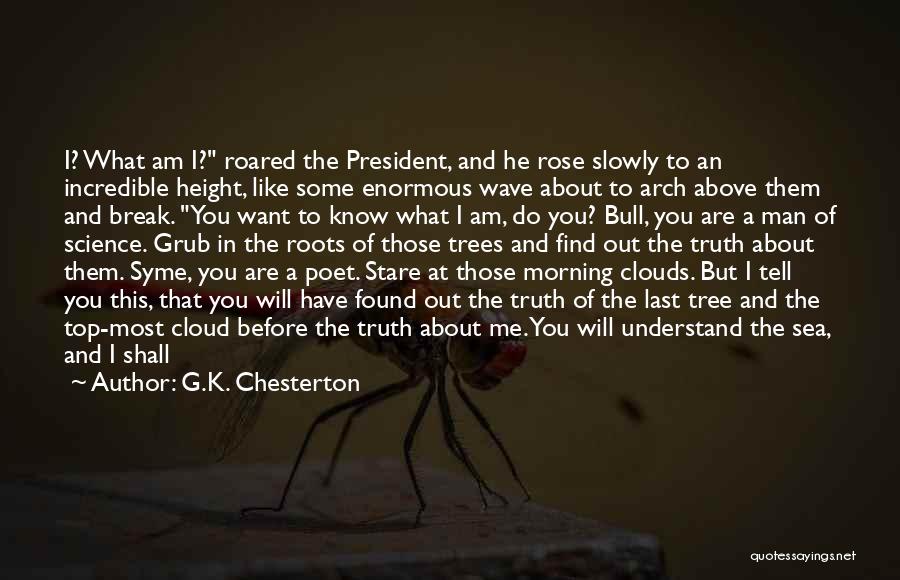 I? What am I?" roared the President, and he rose slowly to an incredible height, like some enormous wave about to arch above them and break. "You want to know what I am, do you? Bull, you are a man of science. Grub in the roots of those trees and find out the truth about them. Syme, you are a poet. Stare at those morning clouds. But I tell you this, that you will have found out the truth of the last tree and the top-most cloud before the truth about me. You will understand the sea, and I shall

~ Author: G.K. Chesterton

quotessayings.net